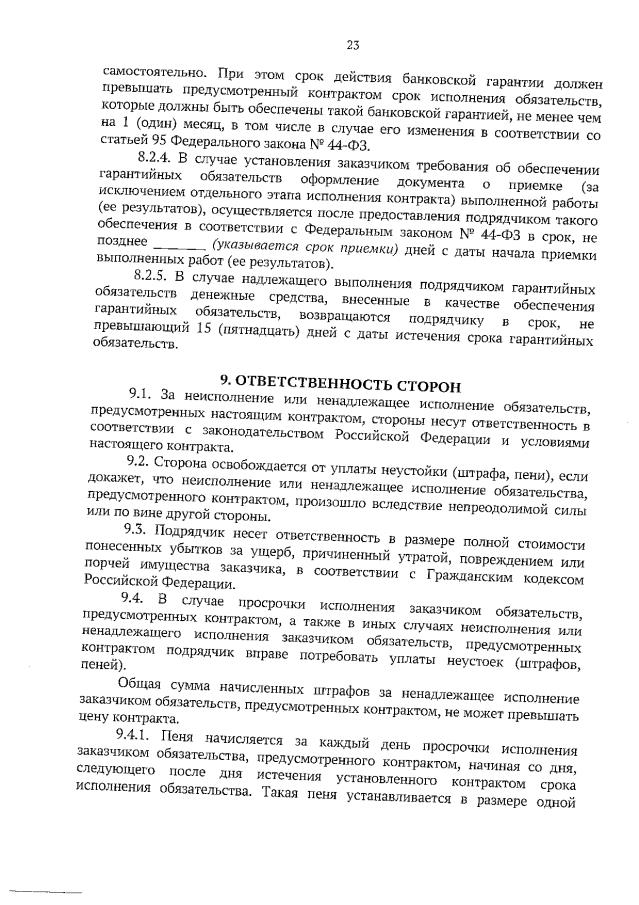 23

самостоятельно. При этом срок действия банковской гарантии должен превышать предусмотренный контрактом срок исполнения обязательств, которые должны быть обеспечены такой банковской гарантией, не менее чем на 1 (один) месяц, в том числе в случае его изменения в соответствии со статьей 95 Федерального закона № 44-ФЗ.

8.2.4. В случае установления заказчиком требования об обеспечении гарантийных обязательств оформление документа о приемке (за исключением отдельного этапа исполнения контракта) выполненной работы (ее результатов), осуществляется после предоставления подрядчиком такого обеспечения в соответствии с Федеральным законом № 44-ФЗ в срок, не позднее _______ (указывается срок приемки) дней с даты начала приемки выполненных работ (ее результатов).

8.2.5. В случае надлежащего выполнения подрядчиком гарантийных обязательств денежные средства, внесенные в качестве обеспечения гарантийных обязательств, возвращаются подрядчику в срок, не превышающий 15 (пятнадцать) дней с даты истечения срока гарантийных обязательств.

9. ОТВЕТСТВЕННОСТЬ СТОРОН

9.1. За неисполнение или ненадлежащее исполнение обязательств, предусмотренных настоящим контрактом, стороны несут ответственность в соответствии с законодательством Российской Федерации и условиями настоящего контракта.

9.2. Сторона освобождается от уплаты неустойки (штрафа, пени), если докажет, что неисполнение или ненадлежащее исполнение обязательства, предусмотренного контрактом, произошло вследствие непреодолимой силы или по вине другой стороны.

9.3. Подрядчик несет ответственность в размере полной стоимости понесенных убытков за ущерб, причиненный утратой, повреждением или порчей имущества заказчика, в соответствии с Гражданским кодексом Российской Федерации.

9.4. В случае просрочки исполнения заказчиком обязательств, предусмотренных контрактом, а также в иных случаях неисполнения или ненадлежащего исполнения заказчиком обязательств, предусмотренных контрактом подрядчик вправе потребовать уплаты неустоек (штрафов, пеней).

Общая сумма начисленных штрафов за ненадлежащее исполнение заказчиком обязательств, предусмотренных контрактом, не может превышать цену контракта.

9.4.1. Пеня начисляется за каждый день просрочки исполнения заказчиком обязательства, предусмотренного контрактом, начиная со дня, следующего после дня истечения установленного контрактом срока исполнения обязательства. Такая пеня устанавливается в размере одной